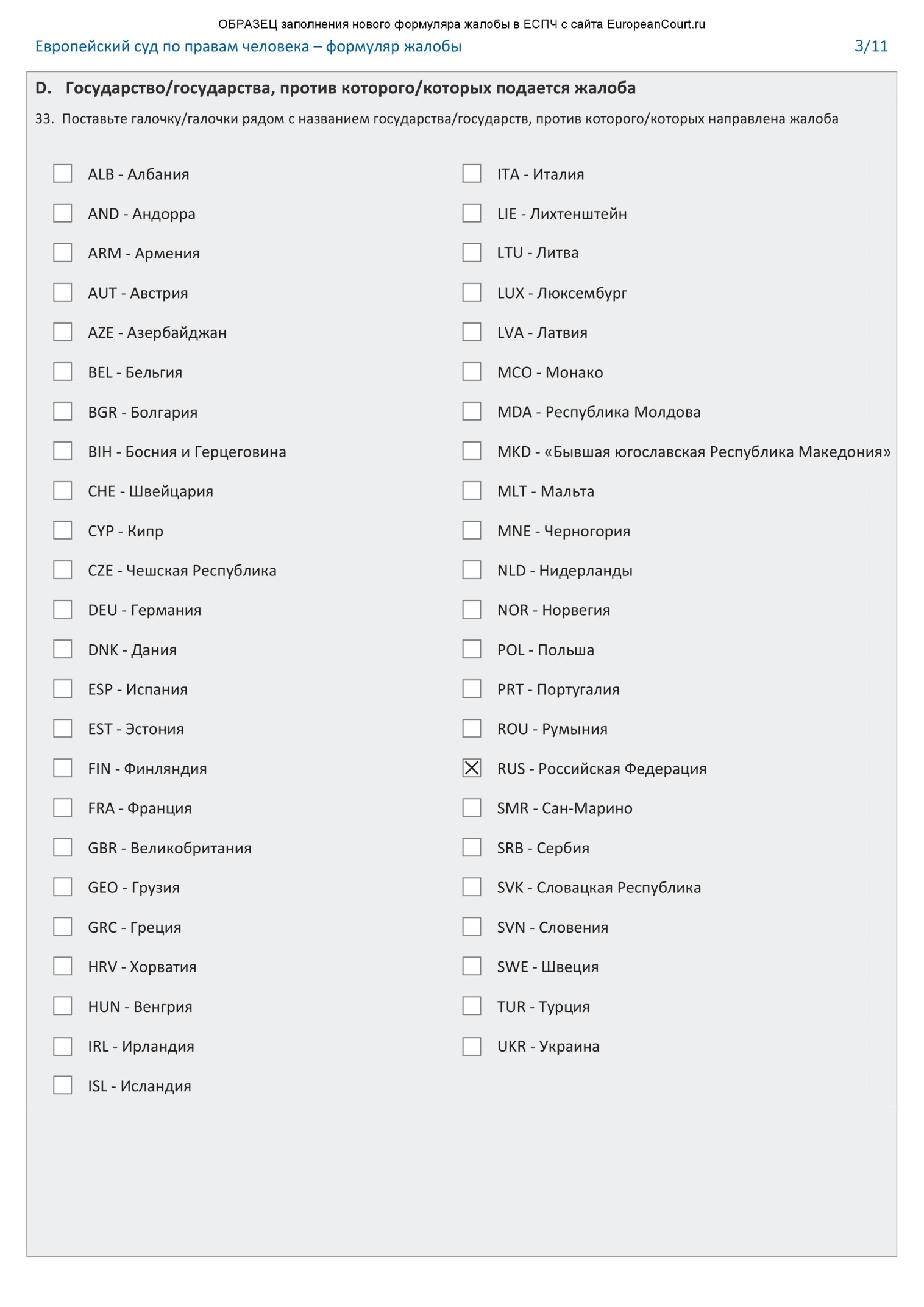 ОБРАЗЕЦ заполнения нового формуляра жалобы в ЕСПЧ с сайта EuropeanCourt.ru

Европейский суд по правам человека – формуляр жалобы 3/11

D. Государство/государства, против которого/которых подается жалоба

33. Поставьте галочку/галочки рядом с названием государства/государств, против которого/которых направлена жалоба

ALB - Албания
AND - Андорра
ARM - Армения
AUT - Австрия
AZE - Азербайджан
BEL - Бельгия
BGR - Болгария
BIH - Босния и Герцеговина
CHE - Швейцария
CYP - Кипр
CZE - Чешская Республика
DEU - Германия
DNK - Дания
ESP - Испания
EST - Эстония
FIN - Финляндия
FRA - Франция
GBR - Великобритания
GEO - Грузия
GRC - Греция
HRV - Хорватия
HUN - Венгрия
IRL - Ирландия
ISL - Исландия

ITA - Италия
LIE - Лихтенштейн
LTU - Литва
LUX - Люксембург
LVA - Латвия
MCO - Монако
MDA - Республика Молдова
MKD - «Бывшая югославская Республика Македония»
MLT - Мальта
MNE - Черногория
NLD - Нидерланды
NOR - Норвегия
POL - Польша
PRT - Португалия
ROU - Румыния
☒ RUS - Российская Федерация
SMR - Сан-Марино
SRB - Сербия
SVK - Словацкая Республика
SVN - Словения
SWE - Швеция
TUR - Турция
UKR - Украина